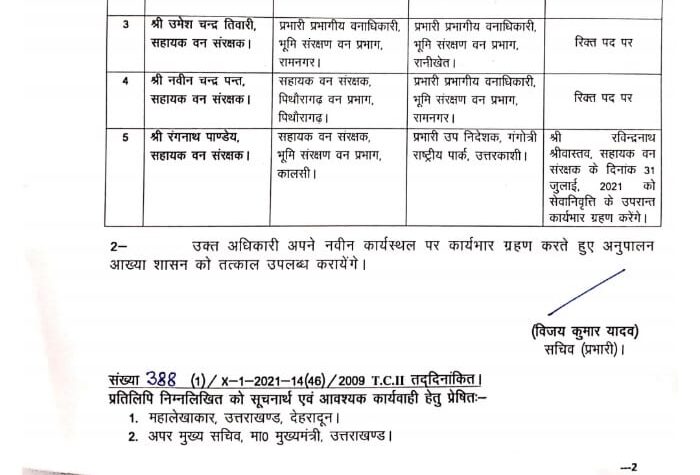 | 3 | श्री उमेश चन्द्र तिवारी, सहायक वन संरक्षक। | प्रभारी प्रभागीय वनाधिकारी, भूमि संरक्षण वन प्रभाग, रामनगर। | प्रभारी प्रभागीय वनाधिकारी, भूमि संरक्षण वन प्रभाग, रानीखेत। | रिक्त पद पर |
|---|---|---|---|---|
| 4 | श्री नवीन चन्द्र पन्त, सहायक वन संरक्षक। | सहायक वन संरक्षक, पिथौरागढ़ वन प्रभाग, पिथौरागढ़। | प्रभारी प्रभागीय वनाधिकारी, भूमि संरक्षण वन प्रभाग, रामनगर। | रिक्त पद पर |
| 5 | श्री रंगनाथ पाण्डेय, सहायक वन संरक्षक। | सहायक वन संरक्षक, भूमि संरक्षण वन प्रभाग, कालसी। | प्रभारी उप निदेशक, गंगोत्री राष्ट्रीय पार्क, उत्तरकाशी। | श्री रविन्द्रनाथ श्रीवास्तव, सहायक वन संरक्षक के दिनांक 31 जुलाई, 2021 को सेवानिवृत्ति के उपरान्त कार्यभार ग्रहण करेंगे। |

2– उक्त अधिकारी अपने नवीन कार्यस्थल पर कार्यभार ग्रहण करते हुए अनुपालन आख्या शासन को तत्काल उपलब्ध करायेंगे।

(विजय कुमार यादव)
सचिव (प्रभारी)।

संख्या 388 (1)/X–1–2021–14(46)/2009 T.C.II तद्दिनांकित।
प्रतिलिपि निम्नलिखित को सूचनार्थ एवं आवश्यक कार्यवाही हेतु प्रेषितः–
1. महालेखाकार, उत्तराखण्ड, देहरादून।
2. अपर मुख्य सचिव, मा0 मुख्यमंत्री, उत्तराखण्ड।

--2